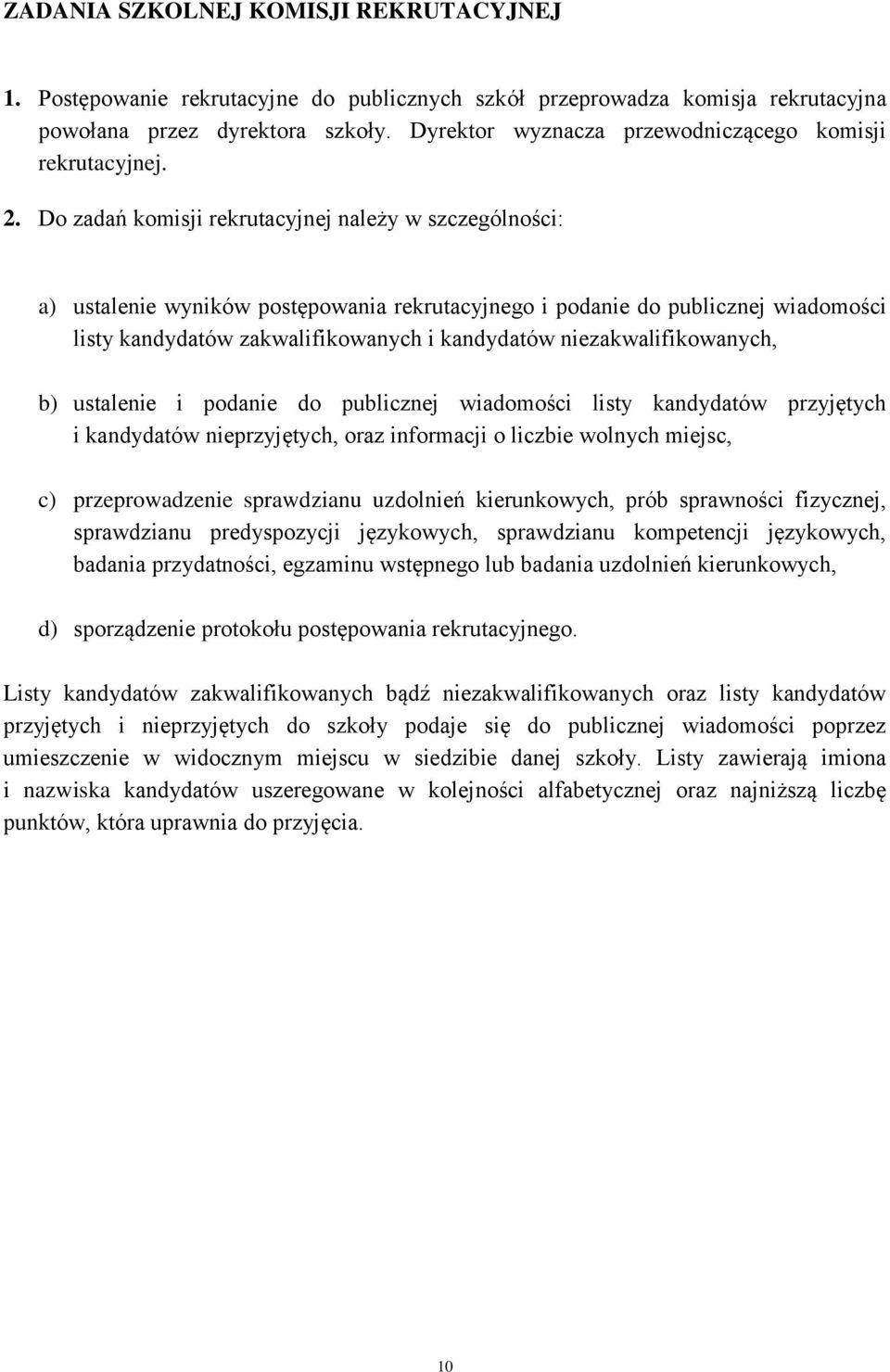 ZADANIA SZKOLNEJ KOMISJI REKRUTACYJNEJ

1. Postępowanie rekrutacyjne do publicznych szkół przeprowadza komisja rekrutacyjna powołana przez dyrektora szkoły. Dyrektor wyznacza przewodniczącego komisji rekrutacyjnej.

2. Do zadań komisji rekrutacyjnej należy w szczególności:

a) ustalenie wyników postępowania rekrutacyjnego i podanie do publicznej wiadomości listy kandydatów zakwalifikowanych i kandydatów niezakwalifikowanych,

b) ustalenie i podanie do publicznej wiadomości listy kandydatów przyjętych i kandydatów nieprzyjętych, oraz informacji o liczbie wolnych miejsc,

c) przeprowadzenie sprawdzianu uzdolnień kierunkowych, prób sprawności fizycznej, sprawdzianu predyspozycji językowych, sprawdzianu kompetencji językowych, badania przydatności, egzaminu wstępnego lub badania uzdolnień kierunkowych,

d) sporządzenie protokołu postępowania rekrutacyjnego.

Listy kandydatów zakwalifikowanych bądź niezakwalifikowanych oraz listy kandydatów przyjętych i nieprzyjętych do szkoły podaje się do publicznej wiadomości poprzez umieszczenie w widocznym miejscu w siedzibie danej szkoły. Listy zawierają imiona i nazwiska kandydatów uszeregowane w kolejności alfabetycznej oraz najniższą liczbę punktów, która uprawnia do przyjęcia.

10